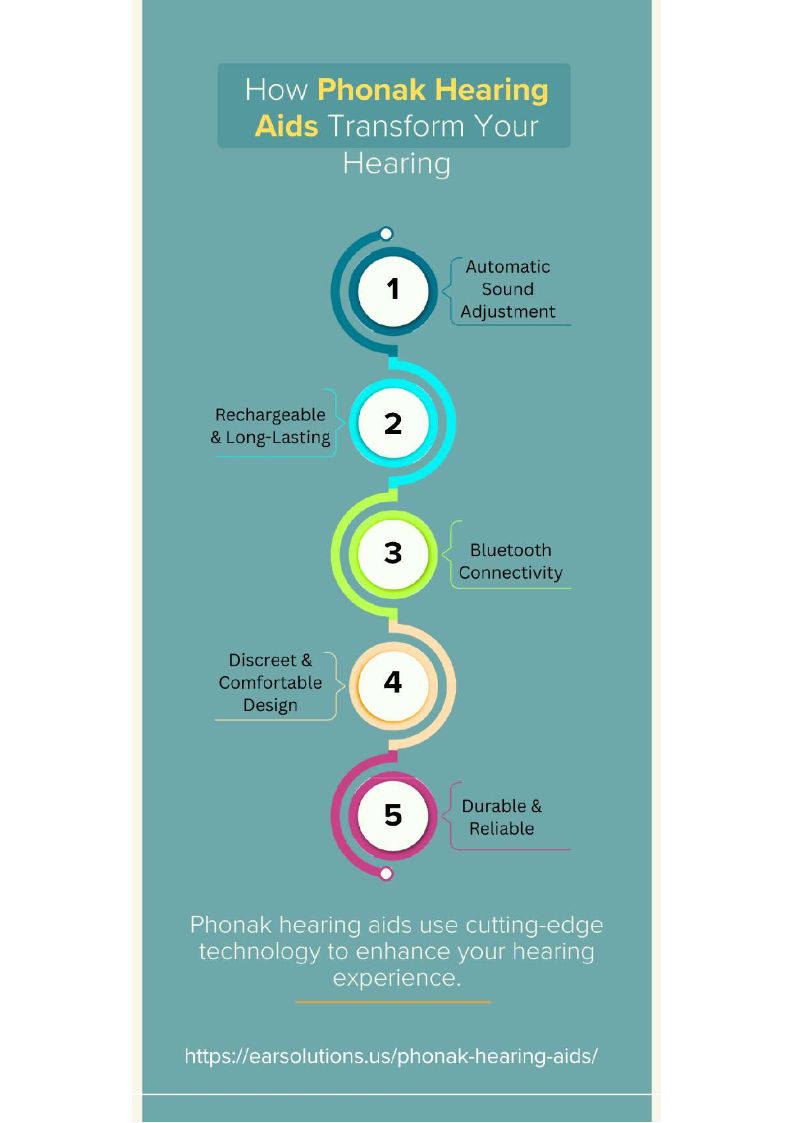 How Phonak Hearing Aids Transform Your Hearing

1
Automatic Sound Adjustment

2
Rechargeable & Long-Lasting

3
Bluetooth Connectivity

4
Discreet & Comfortable Design

5
Durable & Reliable

Phonak hearing aids use cutting-edge technology to enhance your hearing experience.

https://earsolutions.us/phonak-hearing-aids/